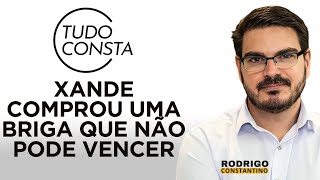 TUDO CONSTA

XANDE COMPROU UMA BRIGA QUE NÃO PODE VENCER

RODRIGO CONSTANTINO